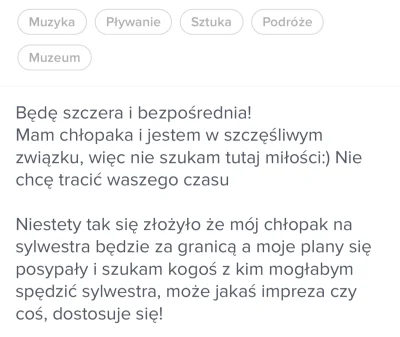 Muzyka Pływanie Sztuka Podróże
Muzeum

Będę szczera i bezpośrednia!
Mam chłopaka i jestem w szczęśliwym związku, więc nie szukam tutaj miłości:) Nie chcę tracić waszego czasu

Niestety tak się złożyło że mój chłopak na sylwestra będzie za granicą a moje plany się posypały i szukam kogoś z kim mogłabym spędzić sylwestra, może jakaś impreza czy coś, dostosuje się!